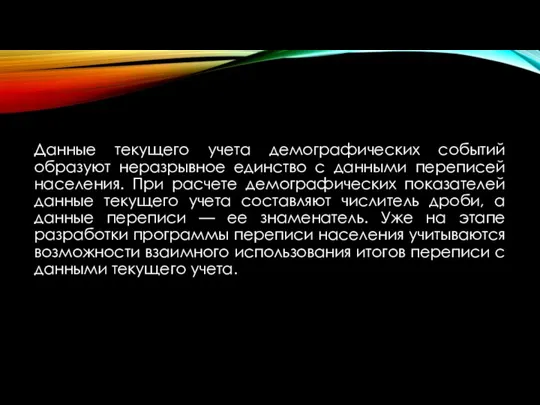 Данные текущего учета демографических событий образуют неразрывное единство с данными переписей населения. При расчете демографических показателей данные текущего учета составляют числитель дроби, а данные переписи — ее знаменатель. Уже на этапе разработки программы переписи населения учитываются возможности взаимного использования итогов переписи с данными текущего учета.